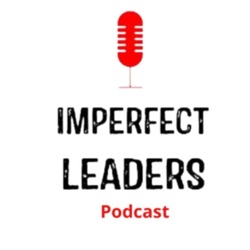 IMPERFECT LEADERS

Podcast